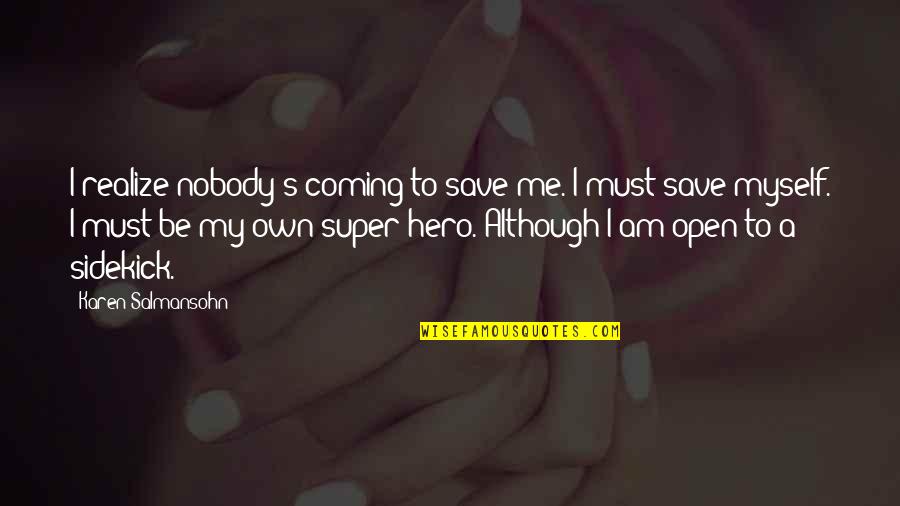 I realize nobody's coming to save me. I must save myself. I must be my own super hero. Although I am open to a sidekick.

Karen Salmansohn

WISEFAMOUSQUOTES.COM